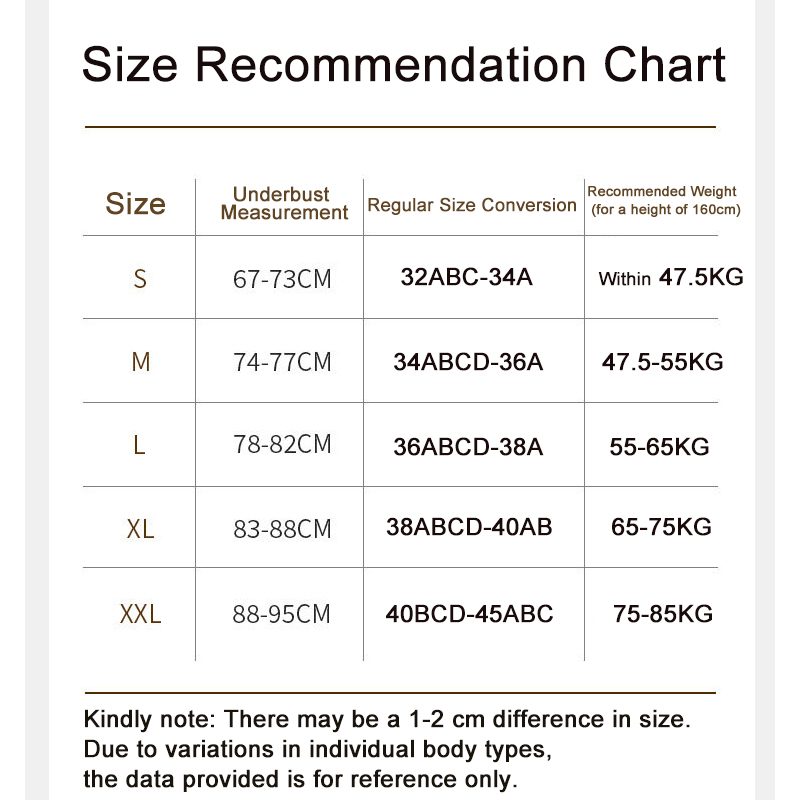 Size Recommendation Chart

| Size | Underbust Measurement | Regular Size Conversion | Recommended Weight (for a height of 160cm) |
|---|---|---|---|
| S | 67-73CM | 32ABC-34A | Within 47.5KG |
| M | 74-77CM | 34ABCD-36A | 47.5-55KG |
| L | 78-82CM | 36ABCD-38A | 55-65KG |
| XL | 83-88CM | 38ABCD-40AB | 65-75KG |
| XXL | 88-95CM | 40BCD-45ABC | 75-85KG |

Kindly note: There may be a 1-2 cm difference in size. Due to variations in individual body types, the data provided is for reference only.